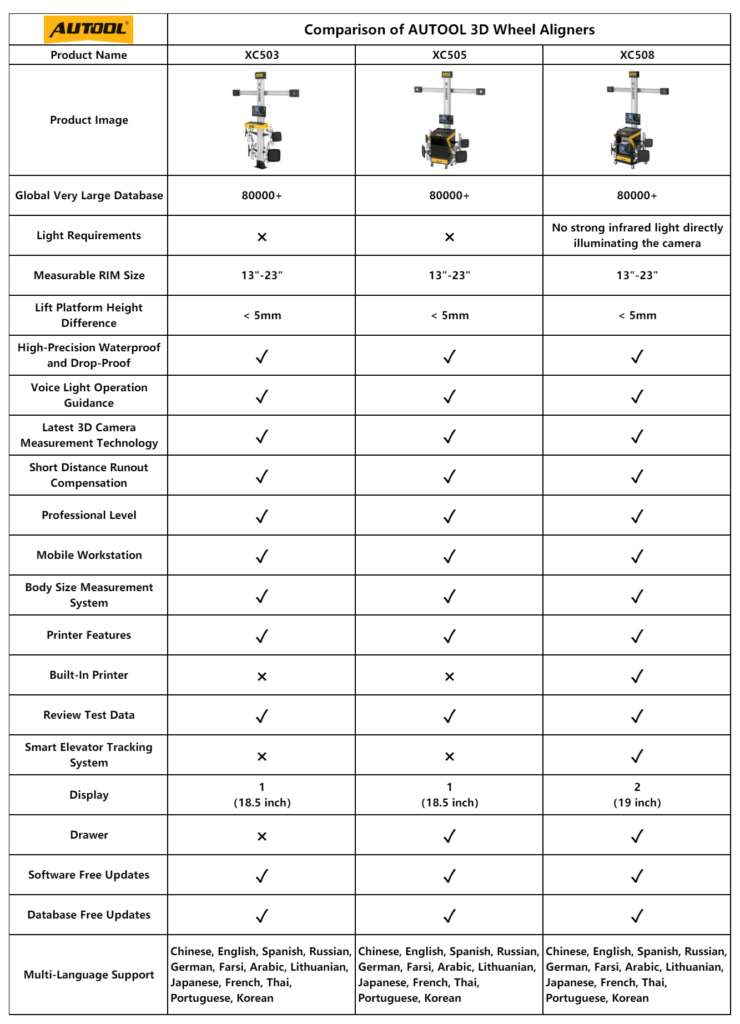 | AUTOOL | Comparison of AUTOOL 3D Wheel Aligners | | |
|---|---|---|---|
| Product Name | XC503 | XC505 | XC508 |
| Product Image | | | |
| Global Very Large Database | 80000+ | 80000+ | 80000+ |
| Light Requirements | × | × | No strong infrared light directly illuminating the camera |
| Measurable RIM Size | 13"-23" | 13"-23" | 13"-23" |
| Lift Platform Height Difference | < 5mm | < 5mm | < 5mm |
| High-Precision Waterproof and Drop-Proof | ✓ | ✓ | ✓ |
| Voice Light Operation Guidance | ✓ | ✓ | ✓ |
| Latest 3D Camera Measurement Technology | ✓ | ✓ | ✓ |
| Short Distance Runout Compensation | ✓ | ✓ | ✓ |
| Professional Level | ✓ | ✓ | ✓ |
| Mobile Workstation | ✓ | ✓ | ✓ |
| Body Size Measurement System | ✓ | ✓ | ✓ |
| Printer Features | ✓ | ✓ | ✓ |
| Built-In Printer | × | × | ✓ |
| Review Test Data | ✓ | ✓ | ✓ |
| Smart Elevator Tracking System | × | × | ✓ |
| Display | 1 (18.5 inch) | 1 (18.5 inch) | 2 (19 inch) |
| Drawer | × | ✓ | ✓ |
| Software Free Updates | ✓ | ✓ | ✓ |
| Database Free Updates | ✓ | ✓ | ✓ |
| Multi-Language Support | Chinese, English, Spanish, Russian, German, Farsi, Arabic, Lithuanian, Japanese, French, Thai, Portuguese, Korean | Chinese, English, Spanish, Russian, German, Farsi, Arabic, Lithuanian, Japanese, French, Thai, Portuguese, Korean | Chinese, English, Spanish, Russian, German, Farsi, Arabic, Lithuanian, Japanese, French, Thai, Portuguese, Korean |